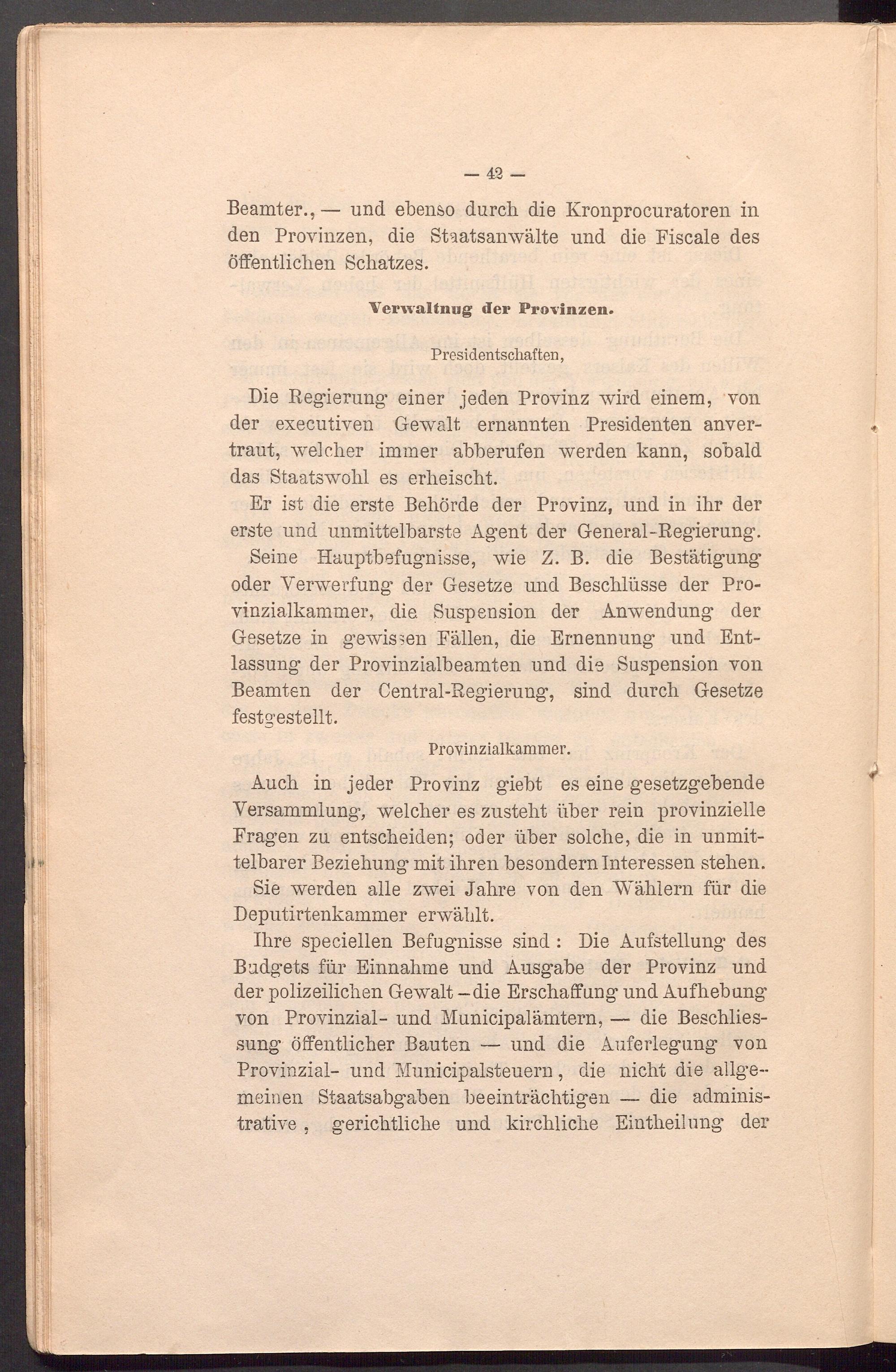 — 42 —

Beamter., — und ebenso durch die Kronprocuratoren in den Provinzen, die Staatsanwälte und die Fiscale des öffentlichen Schatzes.

Verwaltnug der Provinzen.

Presidentschaften,

Die Regierung einer jeden Provinz wird einem, von der executiven Gewalt ernannten Presidenten anvertraut, welcher immer abberufen werden kann, sobald das Staatswohl es erheischt.

Er ist die erste Behörde der Provinz, und in ihr der erste und unmittelbarste Agent der General-Regierung.

Seine Hauptbefugnisse, wie Z. B. die Bestätigung oder Verwerfung der Gesetze und Beschlüsse der Provinzialkammer, die Suspension der Anwendung der Gesetze in gewissen Fällen, die Ernennung und Entlassung der Provinzialbeamten und die Suspension von Beamten der Central-Regierung, sind durch Gesetze festgestellt.

Provinzialkammer.

Auch in jeder Provinz giebt es eine gesetzgebende Versammlung, welcher es zusteht über rein provinzielle Fragen zu entscheiden; oder über solche, die in unmittelbarer Beziehung mit ihren besondern Interessen stehen.

Sie werden alle zwei Jahre von den Wählern für die Deputirtenkammer erwählt.

Ihre speciellen Befugnisse sind : Die Aufstellung des Budgets für Einnahme und Ausgabe der Provinz und der polizeilichen Gewalt – die Erschaffung und Aufhebung von Provinzial- und Municipalämtern, — die Beschliessung öffentlicher Bauten — und die Auferlegung von Provinzial- und Municipalsteuern, die nicht die allgemeinen Staatsabgaben beeinträchtigen — die administrative, gerichtliche und kirchliche Eintheilung der